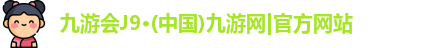 九游会J9·(中国)九游网|官方网站